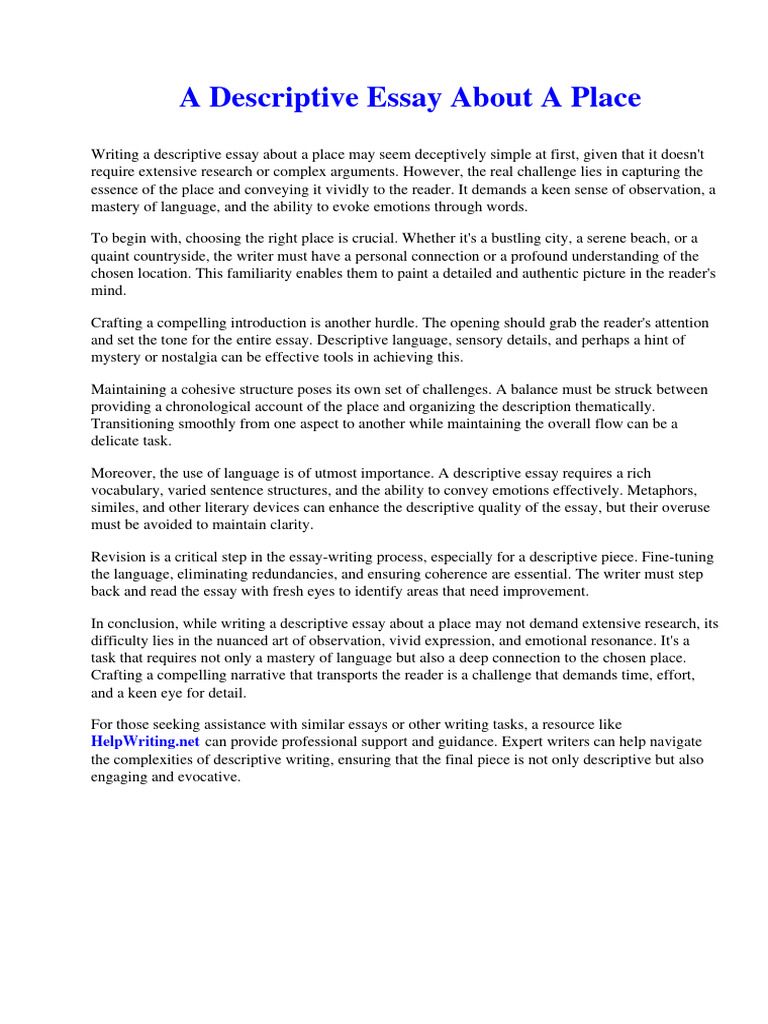 A Descriptive Essay About A Place

Writing a descriptive essay about a place may seem deceptively simple at first, given that it doesn't require extensive research or complex arguments. However, the real challenge lies in capturing the essence of the place and conveying it vividly to the reader. It demands a keen sense of observation, a mastery of language, and the ability to evoke emotions through words.

To begin with, choosing the right place is crucial. Whether it's a bustling city, a serene beach, or a quaint countryside, the writer must have a personal connection or a profound understanding of the chosen location. This familiarity enables them to paint a detailed and authentic picture in the reader's mind.

Crafting a compelling introduction is another hurdle. The opening should grab the reader's attention and set the tone for the entire essay. Descriptive language, sensory details, and perhaps a hint of mystery or nostalgia can be effective tools in achieving this.

Maintaining a cohesive structure poses its own set of challenges. A balance must be struck between providing a chronological account of the place and organizing the description thematically. Transitioning smoothly from one aspect to another while maintaining the overall flow can be a delicate task.

Moreover, the use of language is of utmost importance. A descriptive essay requires a rich vocabulary, varied sentence structures, and the ability to convey emotions effectively. Metaphors, similes, and other literary devices can enhance the descriptive quality of the essay, but their overuse must be avoided to maintain clarity.

Revision is a critical step in the essay-writing process, especially for a descriptive piece. Fine-tuning the language, eliminating redundancies, and ensuring coherence are essential. The writer must step back and read the essay with fresh eyes to identify areas that need improvement.

In conclusion, while writing a descriptive essay about a place may not demand extensive research, its difficulty lies in the nuanced art of observation, vivid expression, and emotional resonance. It's a task that requires not only a mastery of language but also a deep connection to the chosen place. Crafting a compelling narrative that transports the reader is a challenge that demands time, effort, and a keen eye for detail.

For those seeking assistance with similar essays or other writing tasks, a resource like HelpWriting.net can provide professional support and guidance. Expert writers can help navigate the complexities of descriptive writing, ensuring that the final piece is not only descriptive but also engaging and evocative.